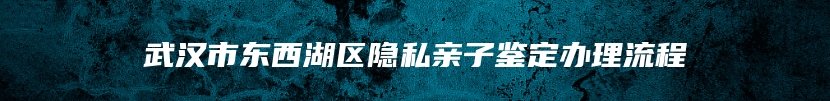 武汉市东西湖区隐私亲子鉴定办理流程